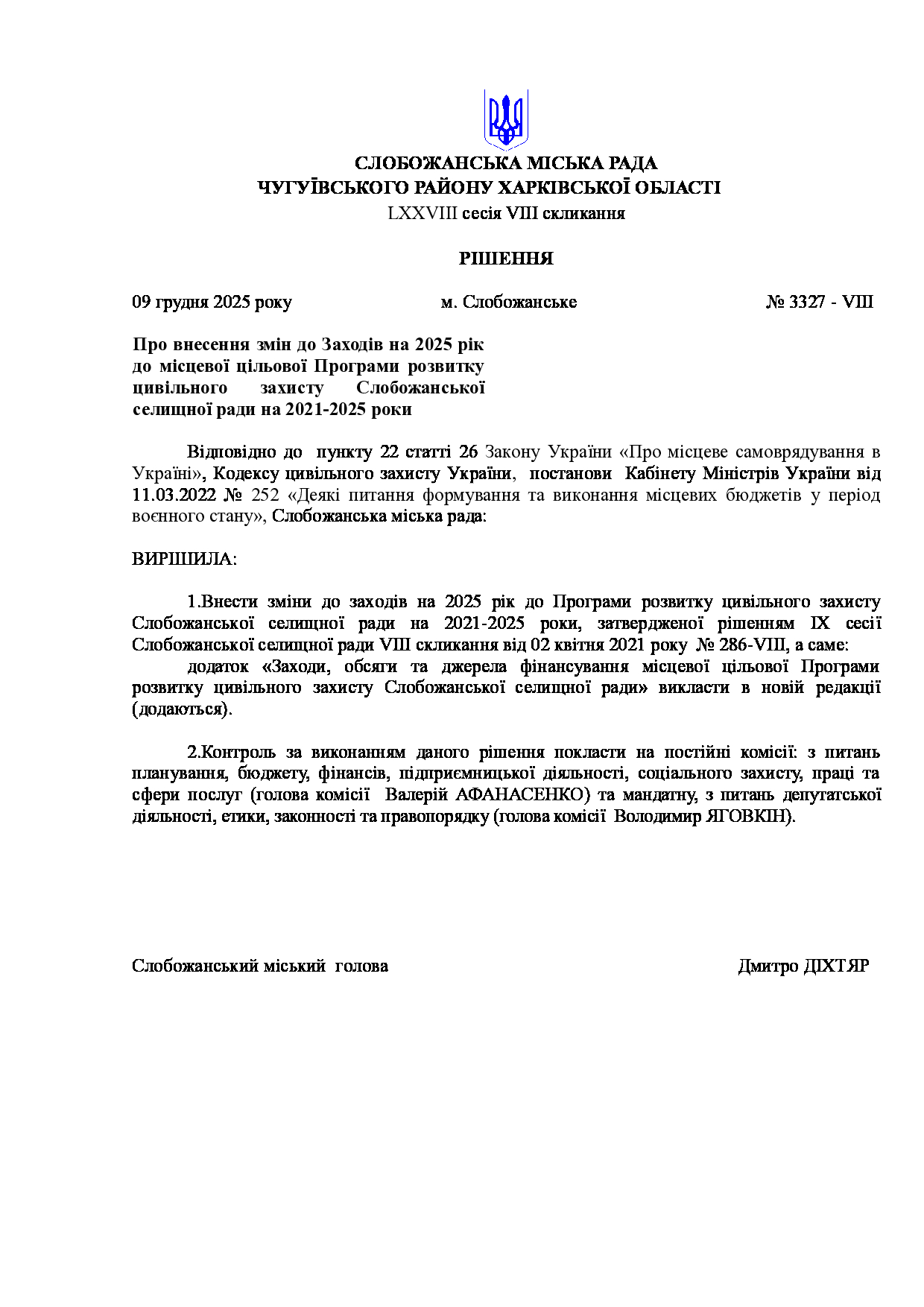 СЛОБОЖАНСЬКА МІСЬКА РАДА
ЧУГУЇВСЬКОГО РАЙОНУ ХАРКІВСЬКОЇ ОБЛАСТІ
LXXVIII сесія VIII скликання

РІШЕННЯ

09 грудня 2025 року м. Слобожанське № 3327 - VIII

Про внесення змін до Заходів на 2025 рік до місцевої цільової Програми розвитку цивільного захисту Слобожанської селищної ради на 2021-2025 роки

Відповідно до пункту 22 статті 26 Закону України «Про місцеве самоврядування в Україні», Кодексу цивільного захисту України, постанови Кабінету Міністрів України від 11.03.2022 № 252 «Деякі питання формування та виконання місцевих бюджетів у період воєнного стану», Слобожанська міська рада:

ВИРІШИЛА:

1.Внести зміни до заходів на 2025 рік до Програми розвитку цивільного захисту Слобожанської селищної ради на 2021-2025 роки, затвердженої рішенням IX сесії Слобожанської селищної ради VIII скликання від 02 квітня 2021 року № 286-VIII, а саме:

додаток «Заходи, обсяги та джерела фінансування місцевої цільової Програми розвитку цивільного захисту Слобожанської селищної ради» викласти в новій редакції (додаються).

2.Контроль за виконанням даного рішення покласти на постійні комісії: з питань планування, бюджету, фінансів, підприємницької діяльності, соціального захисту, праці та сфери послуг (голова комісії Валерій АФАНАСЕНКО) та мандатну, з питань депутатської діяльності, етики, законності та правопорядку (голова комісії Володимир ЯГОВКІН).

Слобожанський міський голова Дмитро ДІХТЯР